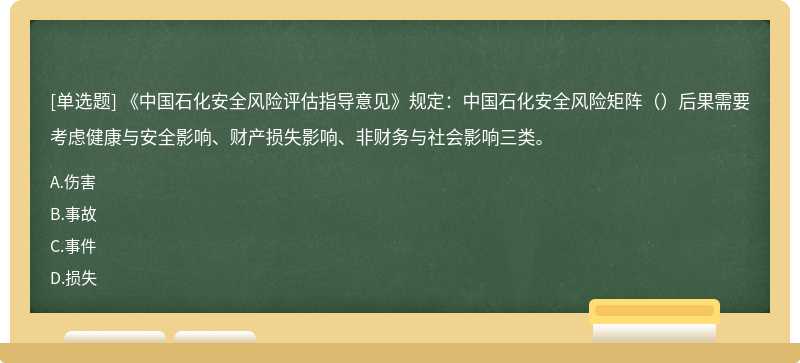 [单选题] 《中国石化安全风险评估指导意见》规定：中国石化安全风险矩阵（）后果需要考虑健康与安全影响、财产损失影响、非财务与社会影响三类。

A.伤害

B.事故

C.事件

D.损失